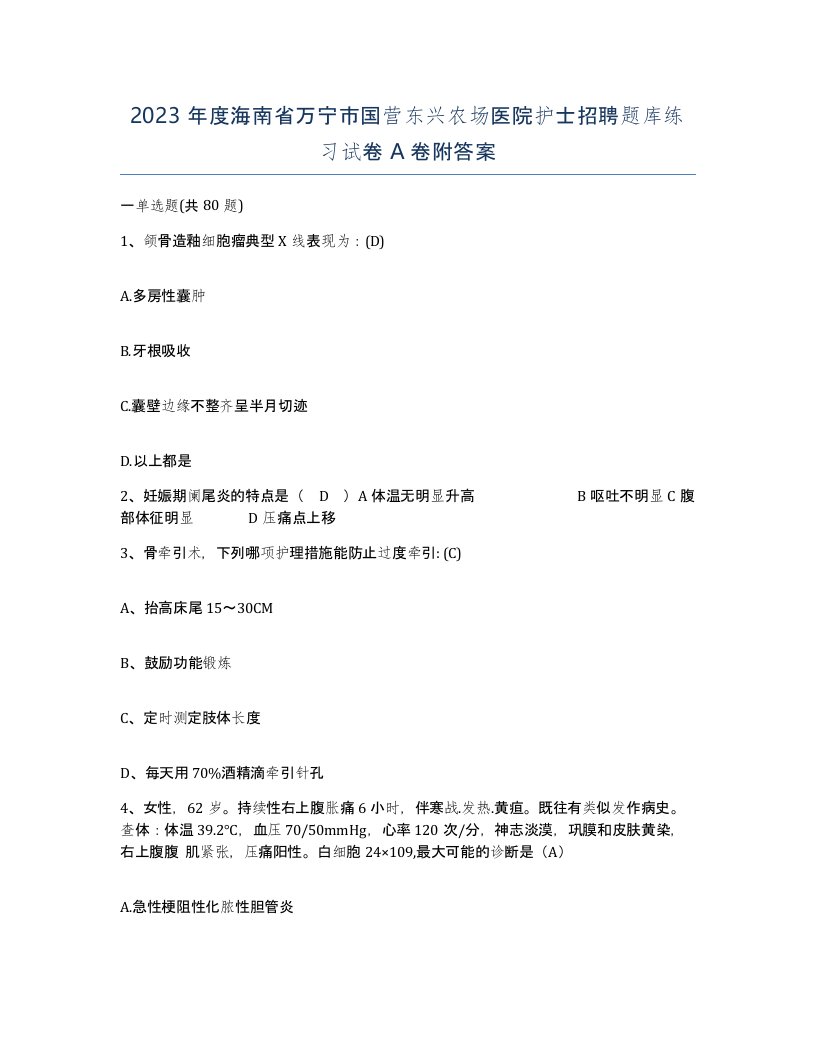 2023 年度海南省万宁市国营东兴农场医院护士招聘题库练习试卷 A 卷附答案

一单选题(共 80 题)

1、颌骨造釉细胞瘤典型 X 线表现为：(D)

A.多房性囊肿

B.牙根吸收

C.囊壁边缘不整齐呈半月切迹

D.以上都是

2、妊娠期阑尾炎的特点是（ D ）A 体温无明显升高 B 呕吐不明显 C 腹部体征明显 D 压痛点上移

3、骨牵引术，下列哪项护理措施能防止过度牵引: (C)

A、抬高床尾 15～30CM

B、鼓励功能锻炼

C、定时测定肢体长度

D、每天用 70%酒精滴牵引针孔

4、女性，62 岁。持续性右上腹胀痛 6 小时，伴寒战.发热.黄疸。既往有类似发作病史。查体：体温 39.2°C，血压 70/50mmHg，心率 120 次/分，神志淡漠，巩膜和皮肤黄染，右上腹腹 肌紧张，压痛阳性。白细胞 24×109,最大可能的诊断是（A）

A.急性梗阻性化脓性胆管炎